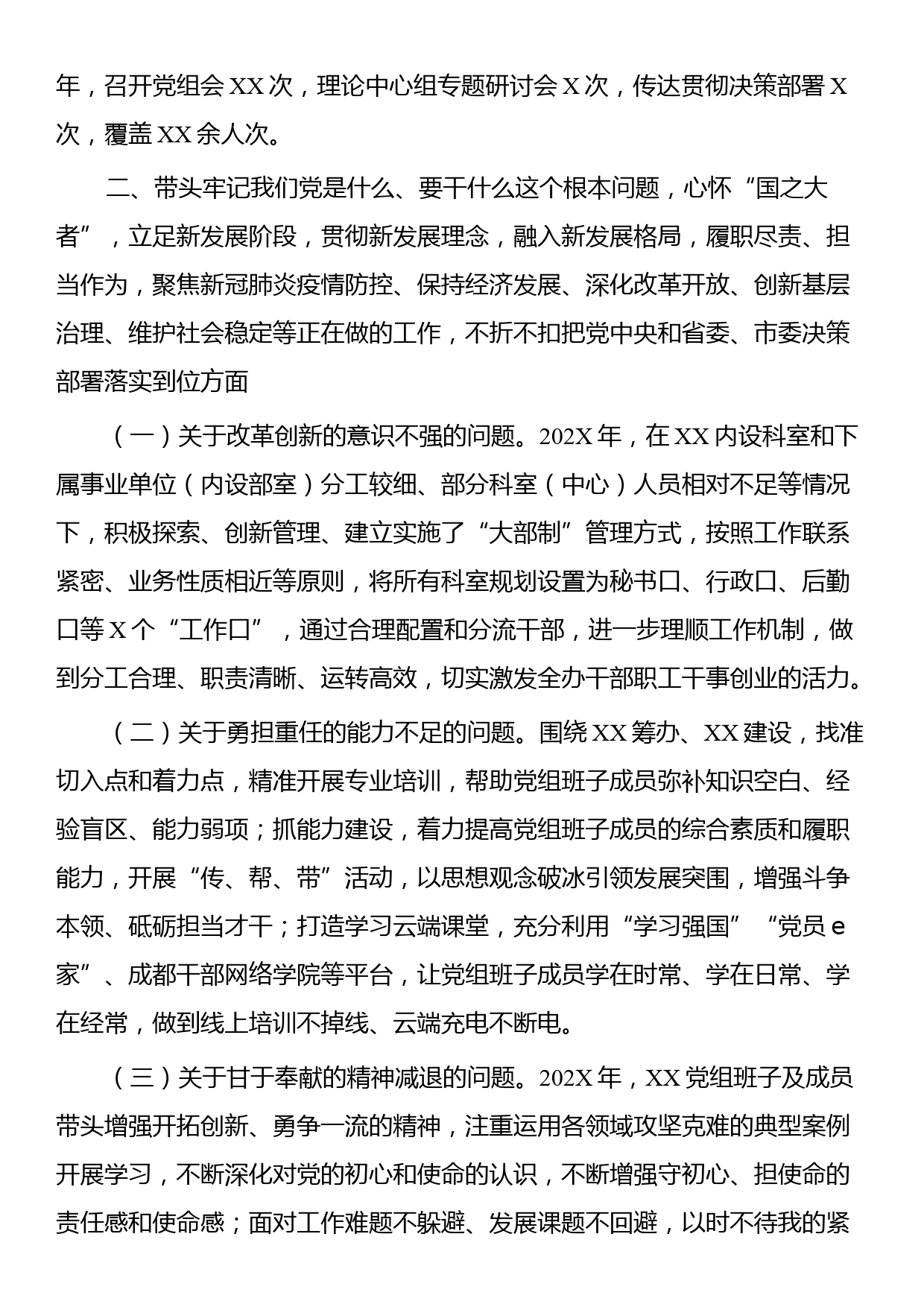 年，召开党组会XX次，理论中心组专题研讨会X次，传达贯彻决策部署X次，覆盖XX余人次。

二、带头牢记我们党是什么、要干什么这个根本问题，心怀“国之大者”，立足新发展阶段，贯彻新发展理念，融入新发展格局，履职尽责、担当作为，聚焦新冠肺炎疫情防控、保持经济发展、深化改革开放、创新基层治理、维护社会稳定等正在做的工作，不折不扣把党中央和省委、市委决策部署落实到位方面

（一）关于改革创新的意识不强的问题。202X年，在XX内设科室和下属事业单位（内设部室）分工较细、部分科室（中心）人员相对不足等情况下，积极探索、创新管理、建立实施了“大部制”管理方式，按照工作联系紧密、业务性质相近等原则，将所有科室规划设置为秘书口、行政口、后勤口等X个“工作口”，通过合理配置和分流干部，进一步理顺工作机制，做到分工合理、职责清晰、运转高效，切实激发全办干部职工干事创业的活力。

（二）关于勇担重任的能力不足的问题。围绕XX筹办、XX建设，找准切入点和着力点，精准开展专业培训，帮助党组班子成员弥补知识空白、经验盲区、能力弱项；抓能力建设，着力提高党组班子成员的综合素质和履职能力，开展“传、帮、带”活动，以思想观念破冰引领发展突围，增强斗争本领、砥砺担当才干；打造学习云端课堂，充分利用“学习强国”“党员e家”、成都干部网络学院等平台，让党组班子成员学在时常、学在日常、学在经常，做到线上培训不掉线、云端充电不断电。

（三）关于甘于奉献的精神减退的问题。202X年，XX党组班子及成员带头增强开拓创新、勇争一流的精神，注重运用各领域攻坚克难的典型案例开展学习，不断深化对党的初心和使命的认识，不断增强守初心、担使命的责任感和使命感；面对工作难题不躲避、发展课题不回避，以时不待我的紧